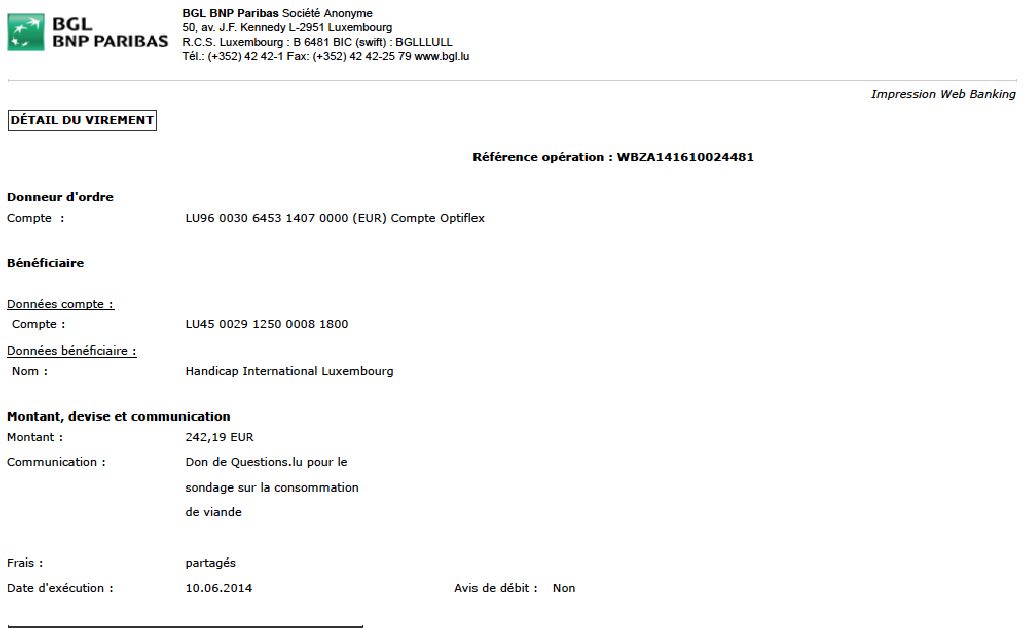 BGL
BNP PARIBAS

BGL BNP Paribas Société Anonyme
50, av. J.F. Kennedy L-2951 Luxembourg
R.C.S. Luxembourg : B 6481 BIC (swift) : BGLLLULL
Tél.: (+352) 42 42-1 Fax: (+352) 42 42-25 79 www.bgl.lu

Impression Web Banking

DÉTAIL DU VIREMENT

Référence opération : WBZA141610024481

Donneur d'ordre
Compte : LU96 0030 6453 1407 0000 (EUR) Compte Optiflex

Bénéficiaire

Données compte :
Compte : LU45 0029 1250 0008 1800

Données bénéficiaire :
Nom : Handicap International Luxembourg

Montant, devise et communication
Montant : 242,19 EUR
Communication : Don de Questions.lu pour le sondage sur la consommation de viande

Frais : partagés
Date d'exécution : 10.06.2014 Avis de débit : Non